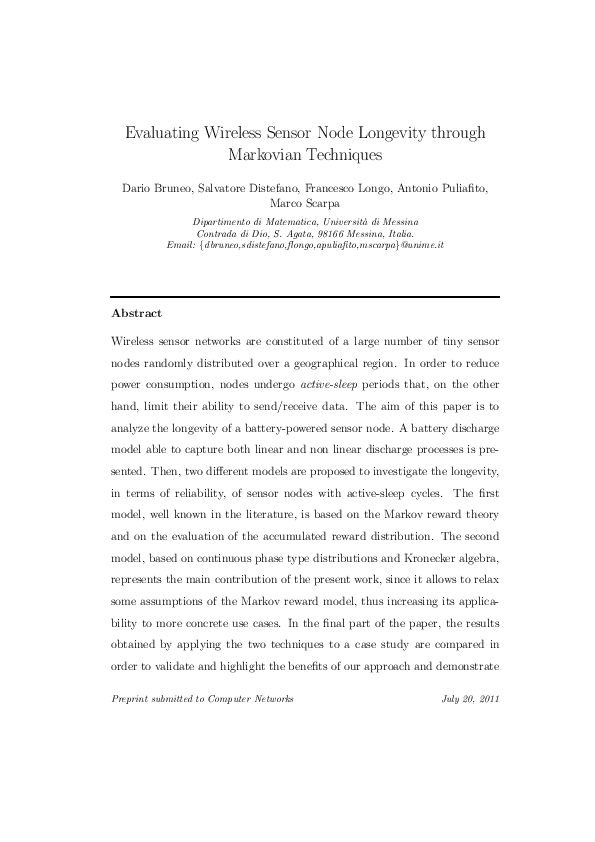 Evaluating Wireless Sensor Node Longevity through Markovian Techniques

Dario Bruneo, Salvatore Distefano, Francesco Longo, Antonio Puliafito, Marco Scarpa

Dipartimento di Matematica, Università di Messina
Contrada di Dio, S. Agata, 98166 Messina, Italia.
Email: {dbruneo,sdistefano,flongo,apuliafito,mscarpa}@unime.it

Abstract

Wireless sensor networks are constituted of a large number of tiny sensor nodes randomly distributed over a geographical region. In order to reduce power consumption, nodes undergo active-sleep periods that, on the other hand, limit their ability to send/receive data. The aim of this paper is to analyze the longevity of a battery-powered sensor node. A battery discharge model able to capture both linear and non linear discharge processes is presented. Then, two different models are proposed to investigate the longevity, in terms of reliability, of sensor nodes with active-sleep cycles. The first model, well known in the literature, is based on the Markov reward theory and on the evaluation of the accumulated reward distribution. The second model, based on continuous phase type distributions and Kronecker algebra, represents the main contribution of the present work, since it allows to relax some assumptions of the Markov reward model, thus increasing its applicability to more concrete use cases. In the final part of the paper, the results obtained by applying the two techniques to a case study are compared in order to validate and highlight the benefits of our approach and demonstrate

Preprint submitted to Computer Networks July 20, 2011